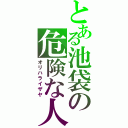 とある池袋の危険な人

オリハライザヤ